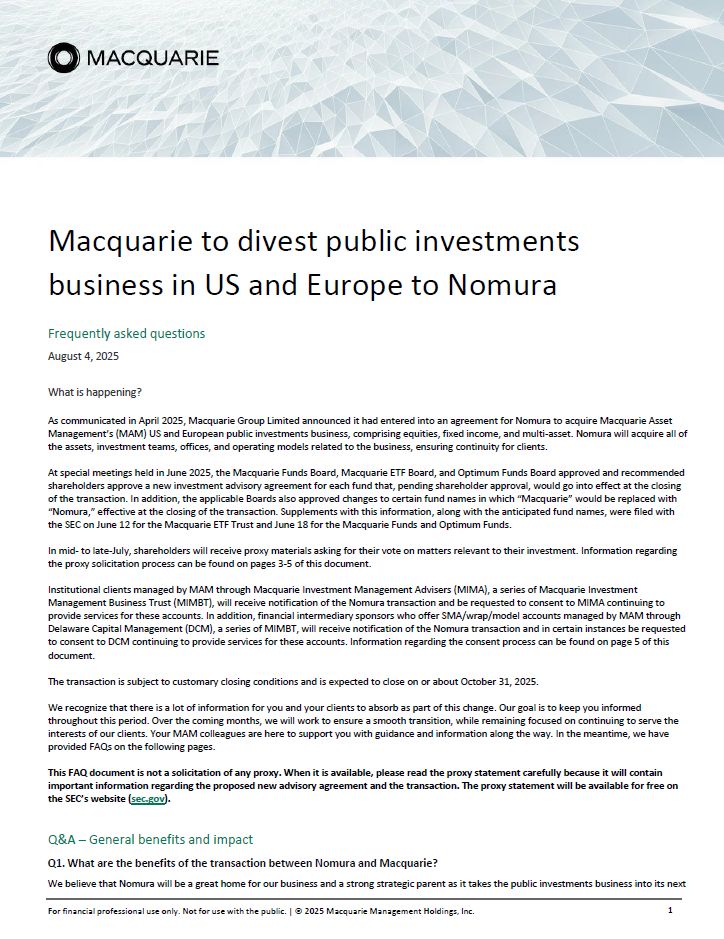 MACQUARIE

Macquarie to divest public investments business in US and Europe to Nomura

Frequently asked questions

August 4, 2025

What is happening?

As communicated in April 2025, Macquarie Group Limited announced it had entered into an agreement for Nomura to acquire Macquarie Asset Management's (MAM) US and European public investments business, comprising equities, fixed income, and multi-asset. Nomura will acquire all of the assets, investment teams, offices, and operating models related to the business, ensuring continuity for clients.

At special meetings held in June 2025, the Macquarie Funds Board, Macquarie ETF Board, and Optimum Funds Board approved and recommended shareholders approve a new investment advisory agreement for each fund that, pending shareholder approval, would go into effect at the closing of the transaction. In addition, the applicable Boards also approved changes to certain fund names in which "Macquarie" would be replaced with "Nomura," effective at the closing of the transaction. Supplements with this information, along with the anticipated fund names, were filed with the SEC on June 12 for the Macquarie ETF Trust and June 18 for the Macquarie Funds and Optimum Funds.

In mid- to late-July, shareholders will receive proxy materials asking for their vote on matters relevant to their investment. Information regarding the proxy solicitation process can be found on pages 3-5 of this document.

Institutional clients managed by MAM through Macquarie Investment Management Advisers (MIMA), a series of Macquarie Investment Management Business Trust (MIMBT), will receive notification of the Nomura transaction and be requested to consent to MIMA continuing to provide services for these accounts. In addition, financial intermediary sponsors who offer SMA/wrap/model accounts managed by MAM through Delaware Capital Management (DCM), a series of MIMBT, will receive notification of the Nomura transaction and in certain instances be requested to consent to DCM continuing to provide services for these accounts. Information regarding the consent process can be found on page 5 of this document.

The transaction is subject to customary closing conditions and is expected to close on or about October 31, 2025.

We recognize that there is a lot of information for you and your clients to absorb as part of this change. Our goal is to keep you informed throughout this period. Over the coming months, we will work to ensure a smooth transition, while remaining focused on continuing to serve the interests of our clients. Your MAM colleagues are here to support you with guidance and information along the way. In the meantime, we have provided FAQs on the following pages.

This FAQ document is not a solicitation of any proxy. When it is available, please read the proxy statement carefully because it will contain important information regarding the proposed new advisory agreement and the transaction. The proxy statement will be available for free on the SEC's website (sec.gov).

Q&A – General benefits and impact

Q1. What are the benefits of the transaction between Nomura and Macquarie?

We believe that Nomura will be a great home for our business and a strong strategic parent as it takes the public investments business into its next

For financial professional use only. Not for use with the public. | © 2025 Macquarie Management Holdings, Inc. 1